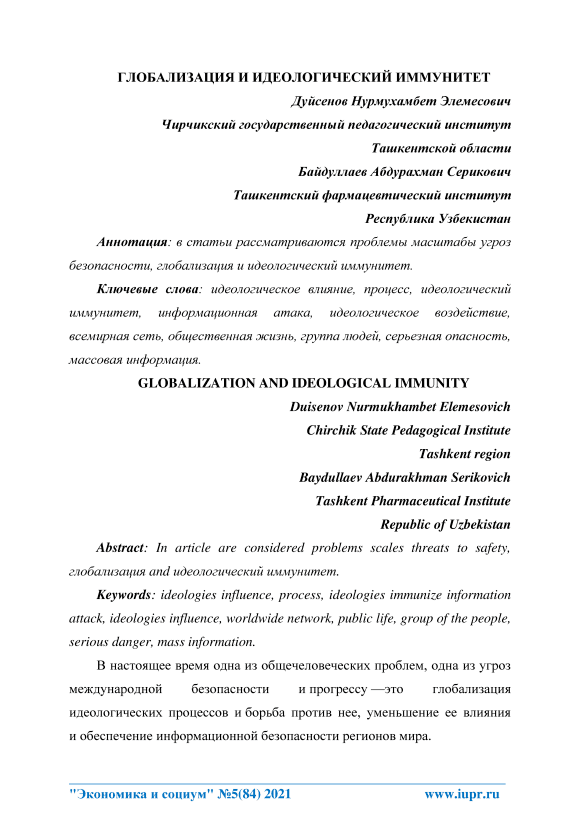 ГЛОБАЛИЗАЦИЯ И ИДЕОЛОГИЧЕСКИЙ ИММУНИТЕТ

Дуйсенов Нурмухамбет Элемесович

Чирчикский государственный педагогический институт

Ташкентской области

Байдуллаев Абдурахман Серикович

Ташкентский фармацевтический институт

Республика Узбекистан

Аннотация: в статьи рассматриваются проблемы масштабы угроз безопасности, глобализация и идеологический иммунитет.

Ключевые слова: идеологическое влияние, процесс, идеологический иммунитет, информационная атака, идеологическое воздействие, всемирная сеть, общественная жизнь, группа людей, серьезная опасность, массовая информация.

GLOBALIZATION AND IDEOLOGICAL IMMUNITY

Duisenov Nurmukhambet Elemesovich

Chirchik State Pedagogical Institute

Tashkent region

Baydullaev Abdurakhman Serikovich

Tashkent Pharmaceutical Institute

Republic of Uzbekistan

Abstract: In article are considered problems scales threats to safety, глобализация and идеологический иммунитет.

Keywords: ideologies influence, process, ideologies immunize information attack, ideologies influence, worldwide network, public life, group of the people, serious danger, mass information.

В настоящее время одна из общечеловеческих проблем, одна из угроз международной безопасности и прогрессу —это глобализация идеологических процессов и борьба против нее, уменьшение ее влияния и обеспечение информационной безопасности регионов мира.

"Экономика и социум" №5(84) 2021 www.iupr.ru